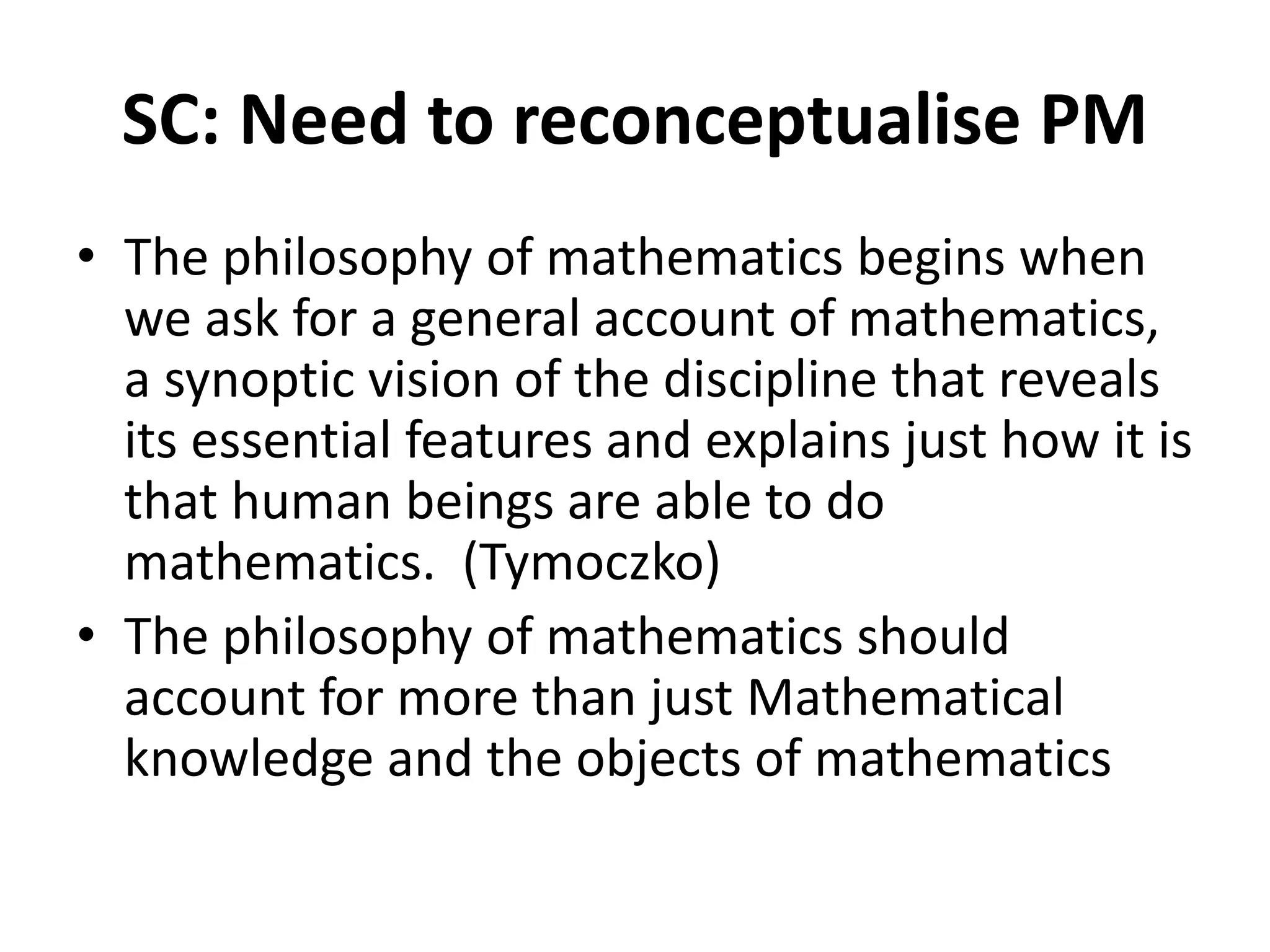 SC: Need to reconceptualise PM

• The philosophy of mathematics begins when we ask for a general account of mathematics, a synoptic vision of the discipline that reveals its essential features and explains just how it is that human beings are able to do mathematics. (Tymoczko)

• The philosophy of mathematics should account for more than just Mathematical knowledge and the objects of mathematics